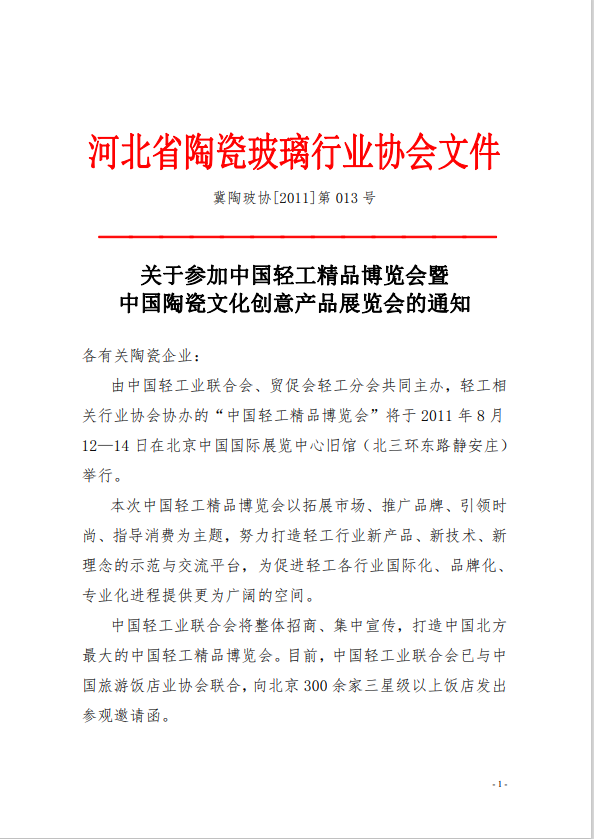 河北省陶瓷玻璃行业协会文件

冀陶玻协[2011]第 013 号

关于参加中国轻工精品博览会暨
中国陶瓷文化创意产品展览会的通知

各有关陶瓷企业：

由中国轻工业联合会、贸促会轻工分会共同主办，轻工相关行业协会协办的“中国轻工精品博览会”将于 2011 年 8 月 12—14 日在北京中国国际展览中心旧馆（北三环东路静安庄）举行。

本次中国轻工精品博览会以拓展市场、推广品牌、引领时尚、指导消费为主题，努力打造轻工行业新产品、新技术、新理念的示范与交流平台，为促进轻工各行业国际化、品牌化、专业化进程提供更为广阔的空间。

中国轻工业联合会将整体招商、集中宣传，打造中国北方最大的中国轻工精品博览会。目前，中国轻工业联合会已与中国旅游饭店业协会联合，向北京 300 余家三星级以上饭店发出参观邀请函。

- 1 -